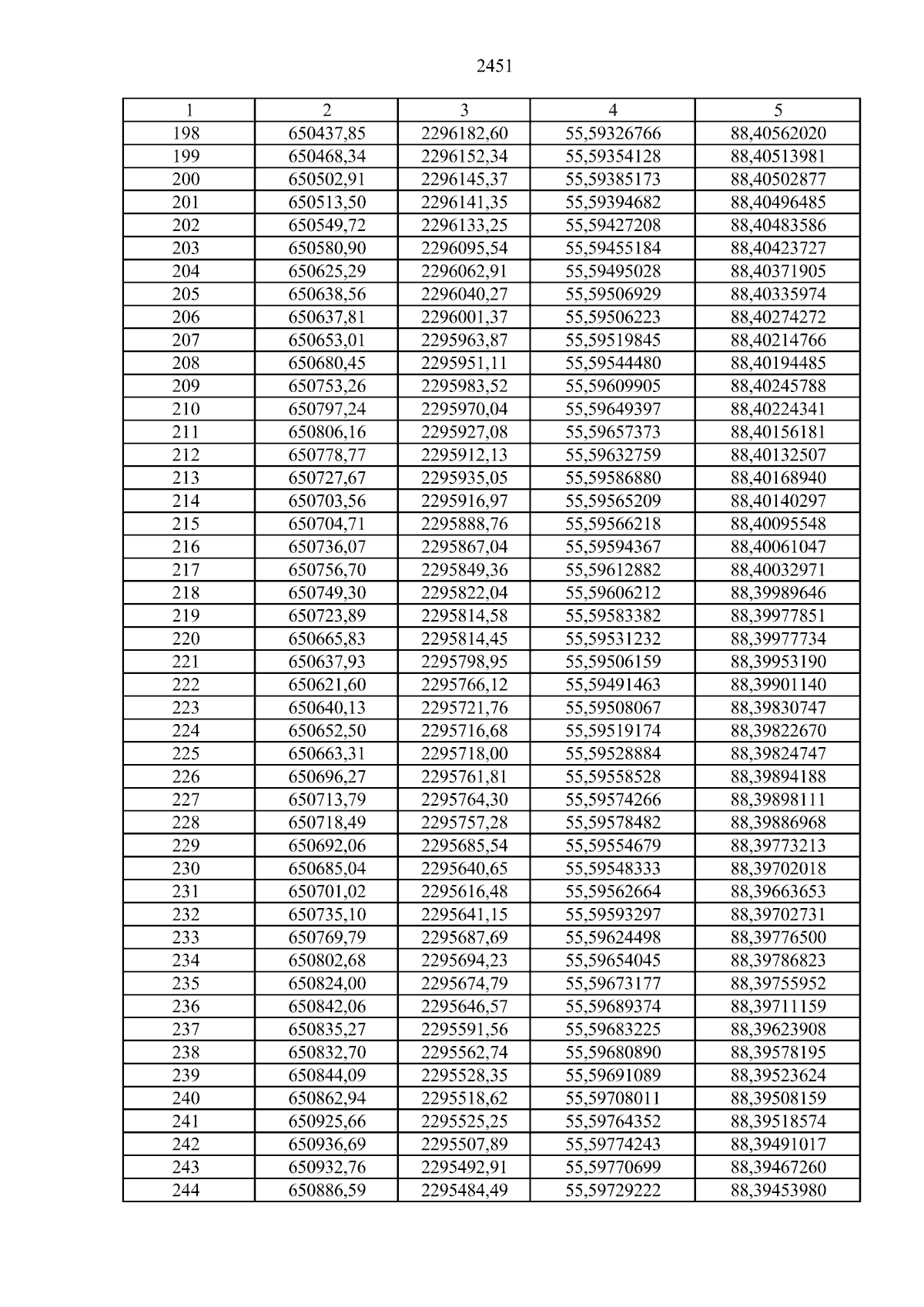 2451

| 1 | 2 | 3 | 4 | 5 |
|---|---|---|---|---|
| 198 | 650437,85 | 2296182,60 | 55,59326766 | 88,40562020 |
| 199 | 650468,34 | 2296152,34 | 55,59354128 | 88,40513981 |
| 200 | 650502,91 | 2296145,37 | 55,59385173 | 88,40502877 |
| 201 | 650513,50 | 2296141,35 | 55,59394682 | 88,40496485 |
| 202 | 650549,72 | 2296133,25 | 55,59427208 | 88,40483586 |
| 203 | 650580,90 | 2296095,54 | 55,59455184 | 88,40423727 |
| 204 | 650625,29 | 2296062,91 | 55,59495028 | 88,40371905 |
| 205 | 650638,56 | 2296040,27 | 55,59506929 | 88,40335974 |
| 206 | 650637,81 | 2296001,37 | 55,59506223 | 88,40274272 |
| 207 | 650653,01 | 2295963,87 | 55,59519845 | 88,40214766 |
| 208 | 650680,45 | 2295951,11 | 55,59544480 | 88,40194485 |
| 209 | 650753,26 | 2295983,52 | 55,59609905 | 88,40245788 |
| 210 | 650797,24 | 2295970,04 | 55,59649397 | 88,40224341 |
| 211 | 650806,16 | 2295927,08 | 55,59657373 | 88,40156181 |
| 212 | 650778,77 | 2295912,13 | 55,59632759 | 88,40132507 |
| 213 | 650727,67 | 2295935,05 | 55,59586880 | 88,40168940 |
| 214 | 650703,56 | 2295916,97 | 55,59565209 | 88,40140297 |
| 215 | 650704,71 | 2295888,76 | 55,59566218 | 88,40095548 |
| 216 | 650736,07 | 2295867,04 | 55,59594367 | 88,40061047 |
| 217 | 650756,70 | 2295849,36 | 55,59612882 | 88,40032971 |
| 218 | 650749,30 | 2295822,04 | 55,59606212 | 88,39989646 |
| 219 | 650723,89 | 2295814,58 | 55,59583382 | 88,39977851 |
| 220 | 650665,83 | 2295814,45 | 55,59531232 | 88,39977734 |
| 221 | 650637,93 | 2295798,95 | 55,59506159 | 88,39953190 |
| 222 | 650621,60 | 2295766,12 | 55,59491463 | 88,39901140 |
| 223 | 650640,13 | 2295721,76 | 55,59508067 | 88,39830747 |
| 224 | 650652,50 | 2295716,68 | 55,59519174 | 88,39822670 |
| 225 | 650663,31 | 2295718,00 | 55,59528884 | 88,39824747 |
| 226 | 650696,27 | 2295761,81 | 55,59558528 | 88,39894188 |
| 227 | 650713,79 | 2295764,30 | 55,59574266 | 88,39898111 |
| 228 | 650718,49 | 2295757,28 | 55,59578482 | 88,39886968 |
| 229 | 650692,06 | 2295685,54 | 55,59554679 | 88,39773213 |
| 230 | 650685,04 | 2295640,65 | 55,59548333 | 88,39702018 |
| 231 | 650701,02 | 2295616,48 | 55,59562664 | 88,39663653 |
| 232 | 650735,10 | 2295641,15 | 55,59593297 | 88,39702731 |
| 233 | 650769,79 | 2295687,69 | 55,59624498 | 88,39776500 |
| 234 | 650802,68 | 2295694,23 | 55,59654045 | 88,39786823 |
| 235 | 650824,00 | 2295674,79 | 55,59673177 | 88,39755952 |
| 236 | 650842,06 | 2295646,57 | 55,59689374 | 88,39711159 |
| 237 | 650835,27 | 2295591,56 | 55,59683225 | 88,39623908 |
| 238 | 650832,70 | 2295562,74 | 55,59680890 | 88,39578195 |
| 239 | 650844,09 | 2295528,35 | 55,59691089 | 88,39523624 |
| 240 | 650862,94 | 2295518,62 | 55,59708011 | 88,39508159 |
| 241 | 650925,66 | 2295525,25 | 55,59764352 | 88,39518574 |
| 242 | 650936,69 | 2295507,89 | 55,59774243 | 88,39491017 |
| 243 | 650932,76 | 2295492,91 | 55,59770699 | 88,39467260 |
| 244 | 650886,59 | 2295484,49 | 55,59729222 | 88,39453980 |